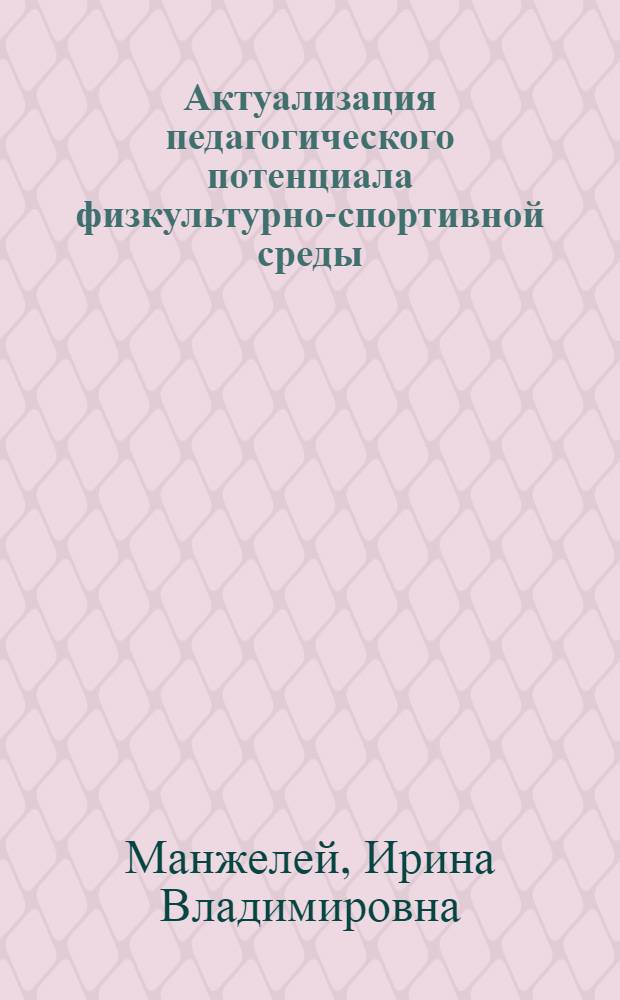 Актуализация педагогического потенциала физкультурно-спортивной среды

Манжелей, Ирина Владимировна